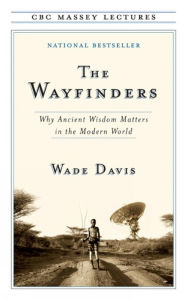 CBC MASSEY LECTURES

NATIONAL BESTSELLER

THE WAYFINDERS

Why Ancient Wisdom Matters in the Modern World

WADE DAVIS